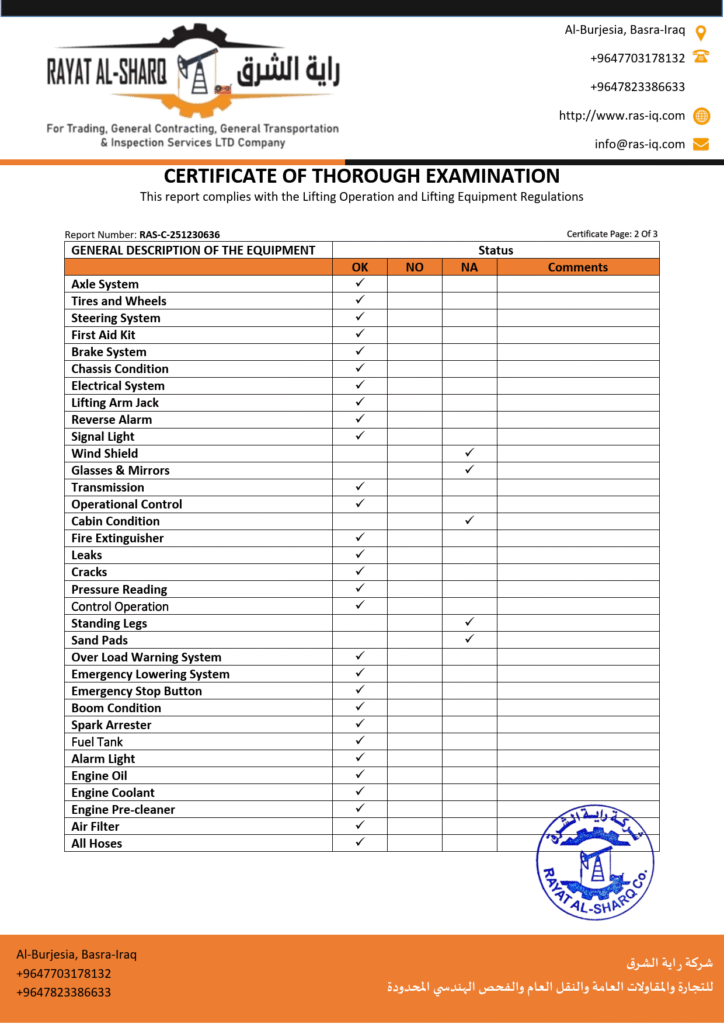 RAYAT AL-SHARQ راية الشرق

For Trading, General Contracting, General Transportation & Inspection Services LTD Company

Al-Burjesia, Basra-Iraq
+9647703178132
+9647823386633
http://www.ras-iq.com
info@ras-iq.com

CERTIFICATE OF THOROUGH EXAMINATION
This report complies with the Lifting Operation and Lifting Equipment Regulations

Report Number: RAS-C-251230636
Certificate Page: 2 Of 3

| GENERAL DESCRIPTION OF THE EQUIPMENT | Status | | | |
|---|---|---|---|---|
| | OK | NO | NA | Comments |
| Axle System | ✓ | | | |
| Tires and Wheels | ✓ | | | |
| Steering System | ✓ | | | |
| First Aid Kit | ✓ | | | |
| Brake System | ✓ | | | |
| Chassis Condition | ✓ | | | |
| Electrical System | ✓ | | | |
| Lifting Arm Jack | ✓ | | | |
| Reverse Alarm | ✓ | | | |
| Signal Light | ✓ | | | |
| Wind Shield | | | ✓ | |
| Glasses & Mirrors | | | ✓ | |
| Transmission | ✓ | | | |
| Operational Control | ✓ | | | |
| Cabin Condition | | | ✓ | |
| Fire Extinguisher | ✓ | | | |
| Leaks | ✓ | | | |
| Cracks | ✓ | | | |
| Pressure Reading | ✓ | | | |
| Control Operation | ✓ | | | |
| Standing Legs | | | ✓ | |
| Sand Pads | | | ✓ | |
| Over Load Warning System | ✓ | | | |
| Emergency Lowering System | ✓ | | | |
| Emergency Stop Button | ✓ | | | |
| Boom Condition | ✓ | | | |
| Spark Arrester | ✓ | | | |
| Fuel Tank | ✓ | | | |
| Alarm Light | ✓ | | | |
| Engine Oil | ✓ | | | |
| Engine Coolant | ✓ | | | |
| Engine Pre-cleaner | ✓ | | | |
| Air Filter | ✓ | | | |
| All Hoses | ✓ | | | |

شركة راية الشرق
RAYAT AL-SHARQ Co.

Al-Burjesia, Basra-Iraq
+9647703178132
+9647823386633

شركة راية الشرق
للتجارة والمقاولات العامة والنقل العام والفحص الهندسي المحدودة